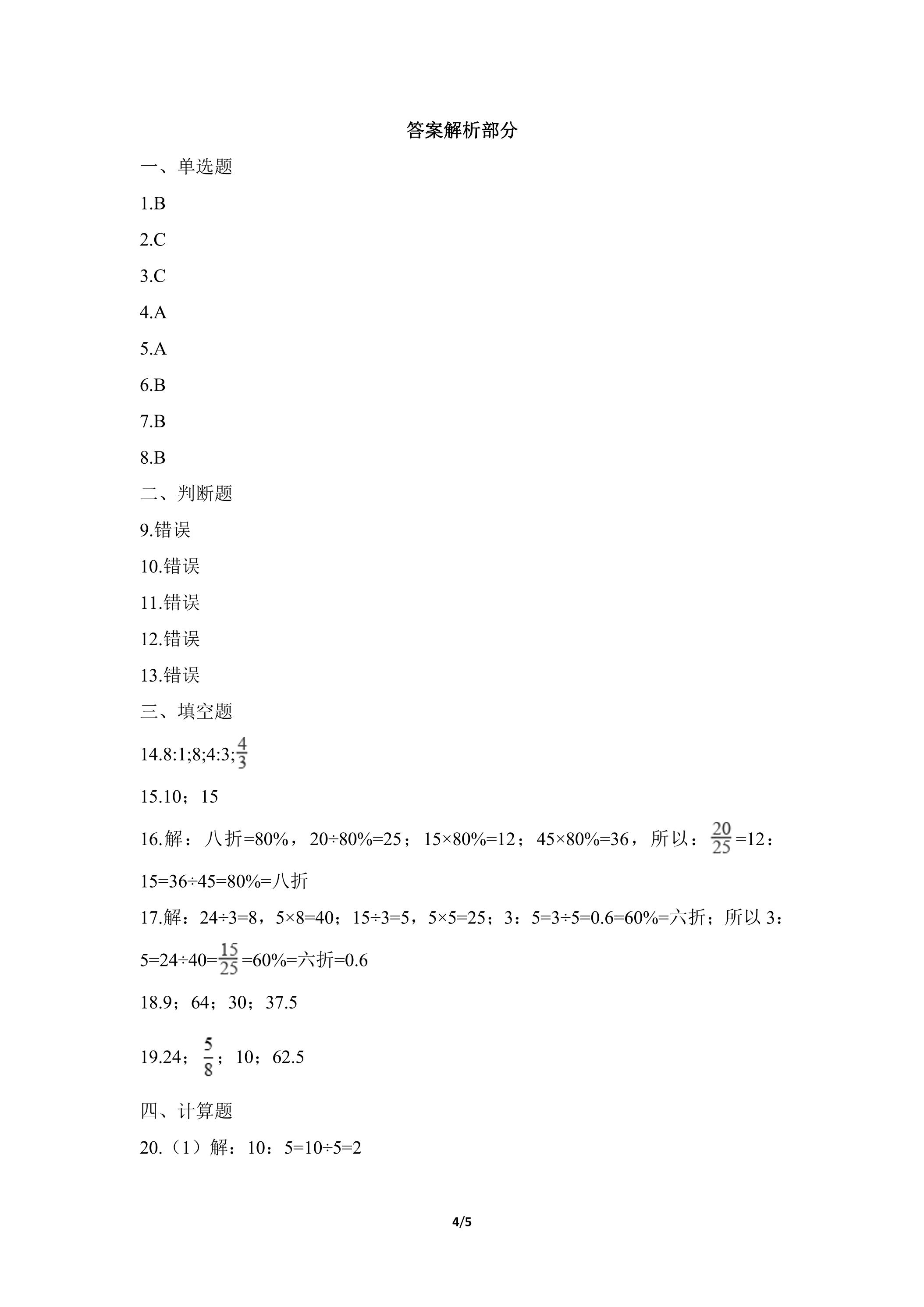 答案解析部分

一、单选题

1.B

2.C

3.C

4.A

5.A

6.B

7.B

8.B

二、判断题

9.错误

10.错误

11.错误

12.错误

13.错误

三、填空题

14.8:1;8;4:3;$\frac{4}{3}$

15.10；15

16.解：八折=80%，20÷80%=25；15×80%=12；45×80%=36，所以：$\frac{20}{25}$=12：15=36÷45=80%=八折

17.解：24÷3=8，5×8=40；15÷3=5，5×5=25；3：5=3÷5=0.6=60%=六折；所以3：5=24÷40=$\frac{15}{25}$=60%=六折=0.6

18.9；64；30；37.5

19.24；$\frac{5}{8}$；10；62.5

四、计算题

20.（1）解：10：5=10÷5=2

4/5